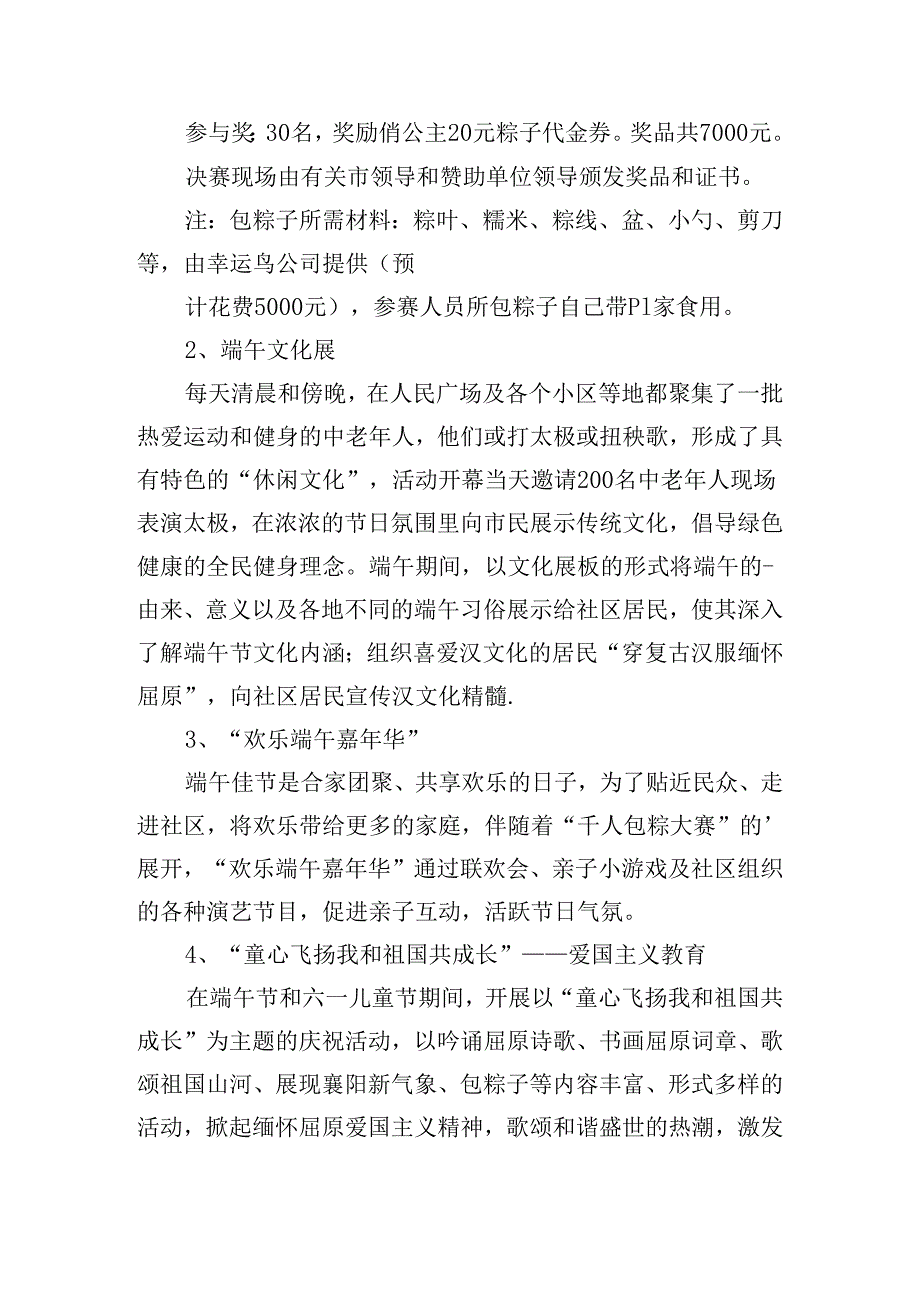 参与奖：30名，奖励俏公主20元粽子代金券。奖品共7000元。

决赛现场由有关市领导和赞助单位领导颁发奖品和证书。

注：包粽子所需材料：粽叶、糯米、粽线、盆、小勺、剪刀等，由幸运鸟公司提供（预

计花费5000元），参赛人员所包粽子自己带Pl家食用。

2、端午文化展

每天清晨和傍晚，在人民广场及各个小区等地都聚集了一批热爱运动和健身的中老年人，他们或打太极或扭秧歌，形成了具有特色的“休闲文化”，活动开幕当天邀请200名中老年人现场表演太极，在浓浓的节日氛围里向市民展示传统文化，倡导绿色健康的全民健身理念。端午期间，以文化展板的形式将端午的-由来、意义以及各地不同的端午习俗展示给社区居民，使其深入了解端午节文化内涵；组织喜爱汉文化的居民“穿复古汉服缅怀屈原”，向社区居民宣传汉文化精髓.

3、“欢乐端午嘉年华”

端午佳节是合家团聚、共享欢乐的日子，为了贴近民众、走进社区，将欢乐带给更多的家庭，伴随着“千人包粽大赛”的’展开，“欢乐端午嘉年华”通过联欢会、亲子小游戏及社区组织的各种演艺节目，促进亲子互动，活跃节日气氛。

4、“童心飞扬我和祖国共成长”——爱国主义教育

在端午节和六一儿童节期间，开展以“童心飞扬我和祖国共成长”为主题的庆祝活动，以吟诵屈原诗歌、书画屈原词章、歌颂祖国山河、展现襄阳新气象、包粽子等内容丰富、形式多样的活动，掀起缅怀屈原爱国主义精神，歌颂和谐盛世的热潮，激发